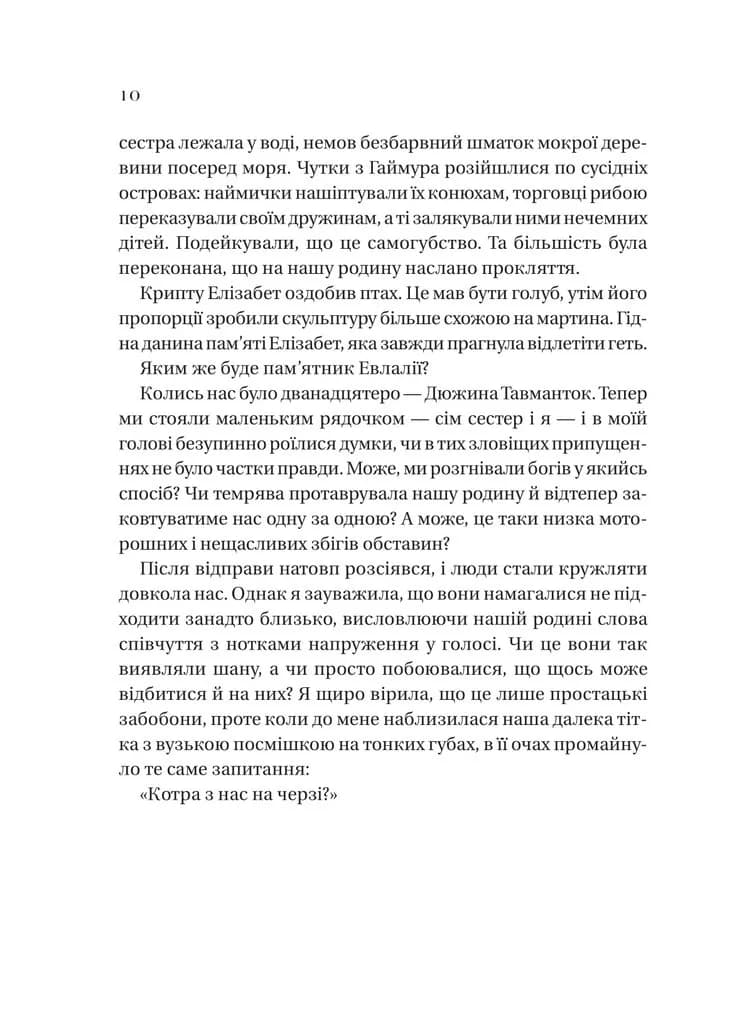 10

сестра лежала у воді, немов безбарвний шматок мокрої деревини посеред моря. Чутки з Гаймура розійшлися по сусідніх островах: наймички нашіптували їх конюхам, торговці рибою переказували своїм дружинам, а ті залякували ними нечемних дітей. Подейкували, що це самогубство. Та більшість була переконана, що на нашу родину наслано прокляття.

Крипту Елізабет оздобив птах. Це мав бути голуб, утім його пропорції зробили скульптуру більше схожою на мартина. Гідна данина пам'яті Елізабет, яка завжди прагнула відлетіти геть.

Яким же буде пам'ятник Евлалії?

Колись нас було дванадцятеро — Дюжина Тавманток. Тепер ми стояли маленьким рядочком — сім сестер і я — і в моїй голові безупинно роїлися думки, чи в тих зловіщих припущеннях не було частки правди. Може, ми розгнівали богів у якийсь спосіб? Чи темрява протаврувала нашу родину й відтепер заковтуватиме нас одну за одною? А може, це таки низка моторошних і нещасливих збігів обставин?

Після відправи натовп розсіявся, і люди стали кружляти довкола нас. Однак я зауважила, що вони намагалися не підходити занадто близько, висловлюючи нашій родині слова співчуття з нотками напруження у голосі. Чи це вони так виявляли шану, а чи просто побоювалися, що щось може відбитися й на них? Я щиро вірила, що це лише простацькі забобони, проте коли до мене наблизилася наша далека тітка з вузькою посмішкою на тонких губах, в її очах промайнуло те саме запитання:

«Котра з нас на черзі?»